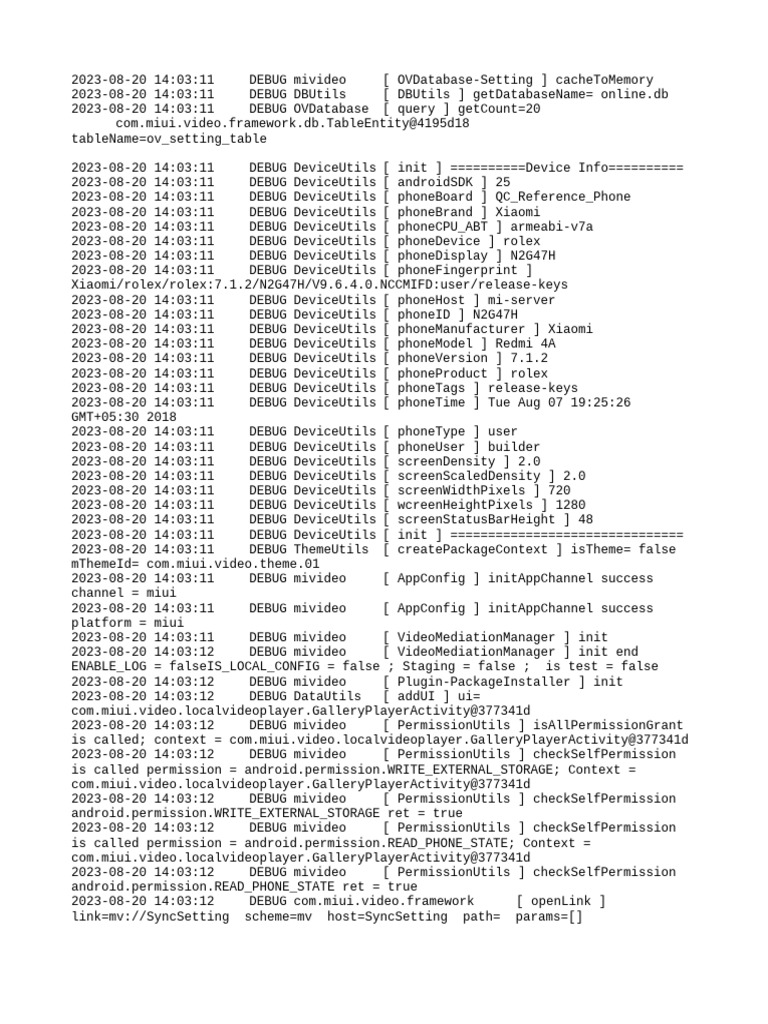 2023-08-20 14:03:11 DEBUG mivideo [ OVDatabase-Setting ] cacheToMemory
2023-08-20 14:03:11 DEBUG DBUtils [ DBUtils ] getDatabaseName= online.db
2023-08-20 14:03:11 DEBUG OVDatabase [ query ] getCount=20
com.miui.video.framework.db.TableEntity@4195d18
tableName=ov_setting_table

2023-08-20 14:03:11 DEBUG DeviceUtils [ init ] ==========Device Info==========
2023-08-20 14:03:11 DEBUG DeviceUtils [ androidSDK ] 25
2023-08-20 14:03:11 DEBUG DeviceUtils [ phoneBoard ] QC_Reference_Phone
2023-08-20 14:03:11 DEBUG DeviceUtils [ phoneBrand ] Xiaomi
2023-08-20 14:03:11 DEBUG DeviceUtils [ phoneCPU_ABT ] armeabi-v7a
2023-08-20 14:03:11 DEBUG DeviceUtils [ phoneDevice ] rolex
2023-08-20 14:03:11 DEBUG DeviceUtils [ phoneDisplay ] N2G47H
2023-08-20 14:03:11 DEBUG DeviceUtils [ phoneFingerprint ]
Xiaomi/rolex/rolex:7.1.2/N2G47H/V9.6.4.0.NCCMIFD:user/release-keys
2023-08-20 14:03:11 DEBUG DeviceUtils [ phoneHost ] mi-server
2023-08-20 14:03:11 DEBUG DeviceUtils [ phoneID ] N2G47H
2023-08-20 14:03:11 DEBUG DeviceUtils [ phoneManufacturer ] Xiaomi
2023-08-20 14:03:11 DEBUG DeviceUtils [ phoneModel ] Redmi 4A
2023-08-20 14:03:11 DEBUG DeviceUtils [ phoneVersion ] 7.1.2
2023-08-20 14:03:11 DEBUG DeviceUtils [ phoneProduct ] rolex
2023-08-20 14:03:11 DEBUG DeviceUtils [ phoneTags ] release-keys
2023-08-20 14:03:11 DEBUG DeviceUtils [ phoneTime ] Tue Aug 07 19:25:26
GMT+05:30 2018
2023-08-20 14:03:11 DEBUG DeviceUtils [ phoneType ] user
2023-08-20 14:03:11 DEBUG DeviceUtils [ phoneUser ] builder
2023-08-20 14:03:11 DEBUG DeviceUtils [ screenDensity ] 2.0
2023-08-20 14:03:11 DEBUG DeviceUtils [ screenScaledDensity ] 2.0
2023-08-20 14:03:11 DEBUG DeviceUtils [ screenWidthPixels ] 720
2023-08-20 14:03:11 DEBUG DeviceUtils [ wcreenHeightPixels ] 1280
2023-08-20 14:03:11 DEBUG DeviceUtils [ screenStatusBarHeight ] 48
2023-08-20 14:03:11 DEBUG DeviceUtils [ init ] ===============================
2023-08-20 14:03:11 DEBUG ThemeUtils [ createPackageContext ] isTheme= false
mThemeId= com.miui.video.theme.01
2023-08-20 14:03:11 DEBUG mivideo [ AppConfig ] initAppChannel success
channel = miui
2023-08-20 14:03:11 DEBUG mivideo [ AppConfig ] initAppChannel success
platform = miui
2023-08-20 14:03:11 DEBUG mivideo [ VideoMediationManager ] init
2023-08-20 14:03:12 DEBUG mivideo [ VideoMediationManager ] init end
ENABLE_LOG = falseIS_LOCAL_CONFIG = false ; Staging = false ; is test = false
2023-08-20 14:03:12 DEBUG mivideo [ Plugin-PackageInstaller ] init
2023-08-20 14:03:12 DEBUG DataUtils [ addUI ] ui=
com.miui.video.localvideoplayer.GalleryPlayerActivity@377341d
2023-08-20 14:03:12 DEBUG mivideo [ PermissionUtils ] isAllPermissionGrant
is called; context = com.miui.video.localvideoplayer.GalleryPlayerActivity@377341d
2023-08-20 14:03:12 DEBUG mivideo [ PermissionUtils ] checkSelfPermission
is called permission = android.permission.WRITE_EXTERNAL_STORAGE; Context =
com.miui.video.localvideoplayer.GalleryPlayerActivity@377341d
2023-08-20 14:03:12 DEBUG mivideo [ PermissionUtils ] checkSelfPermission
android.permission.WRITE_EXTERNAL_STORAGE ret = true
2023-08-20 14:03:12 DEBUG mivideo [ PermissionUtils ] checkSelfPermission
is called permission = android.permission.READ_PHONE_STATE; Context =
com.miui.video.localvideoplayer.GalleryPlayerActivity@377341d
2023-08-20 14:03:12 DEBUG mivideo [ PermissionUtils ] checkSelfPermission
android.permission.READ_PHONE_STATE ret = true
2023-08-20 14:03:12 DEBUG com.miui.video.framework [ openLink ]
link=mv://SyncSetting scheme=mv host=SyncSetting path= params=[]